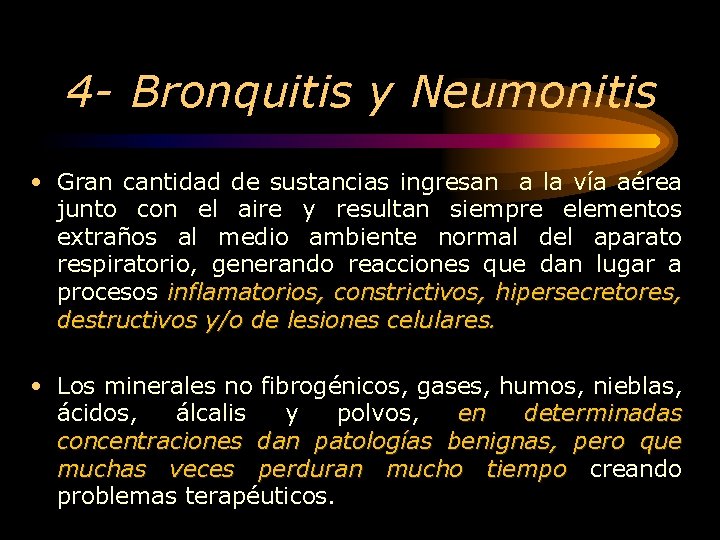 4- Bronquitis y Neumonitis

• Gran cantidad de sustancias ingresan a la vía aérea junto con el aire y resultan siempre elementos extraños al medio ambiente normal del aparato respiratorio, generando reacciones que dan lugar a procesos inflamatorios, constrictivos, hipersecretores, destructivos y/o de lesiones celulares.

• Los minerales no fibrogénicos, gases, humos, nieblas, ácidos, álcalis y polvos, en determinadas concentraciones dan patologías benignas, pero que muchas veces perduran mucho tiempo creando problemas terapéuticos.